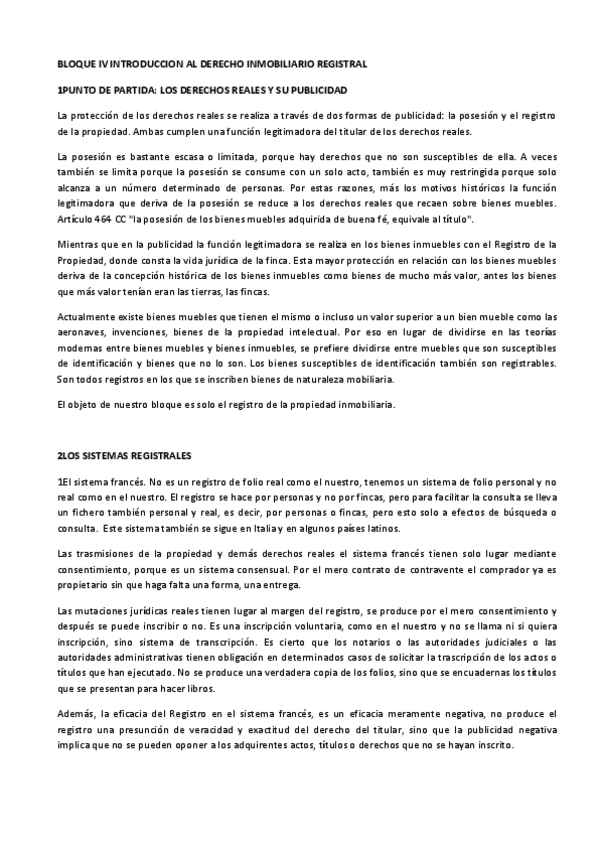 BLOQUE IV INTRODUCCION AL DERECHO INMOBILIARIO REGISTRAL

1PUNTO DE PARTIDA: LOS DERECHOS REALES Y SU PUBLICIDAD

La protección de los derechos reales se realiza a través de dos formas de publicidad: la posesión y el registro de la propiedad. Ambas cumplen una función legitimadora del titular de los derechos reales.

La posesión es bastante escasa o limitada, porque hay derechos que no son susceptibles de ella. A veces también se limita porque la posesión se consume con un solo acto, también es muy restringida porque solo alcanza a un número determinado de personas. Por estas razones, más los motivos históricos la función legitimadora que deriva de la posesión se reduce a los derechos reales que recaen sobre bienes muebles. Artículo 464 CC "la posesión de los bienes muebles adquirida de buena fé, equivale al título".

Mientras que en la publicidad la función legitimadora se realiza en los bienes inmuebles con el Registro de la Propiedad, donde consta la vida jurídica de la finca. Esta mayor protección en relación con los bienes muebles deriva de la concepción histórica de los bienes inmuebles como bienes de mucho más valor, antes los bienes que más valor tenían eran las tierras, las fincas.

Actualmente existe bienes muebles que tienen el mismo o incluso un valor superior a un bien mueble como las aeronaves, invenciones, bienes de la propiedad intelectual. Por eso en lugar de dividirse en las teorías modernas entre bienes muebles y bienes inmuebles, se prefiere dividirse entre muebles que son susceptibles de identificación y bienes que no lo son. Los bienes susceptibles de identificación también son registrables. Son todos registros en los que se inscriben bienes de naturaleza mobiliaria.

El objeto de nuestro bloque es solo el registro de la propiedad inmobiliaria.

2LOS SISTEMAS REGISTRALES

1El sistema francés. No es un registro de folio real como el nuestro, tenemos un sistema de folio personal y no real como en el nuestro. El registro se hace por personas y no por fincas, pero para facilitar la consulta se lleva un fichero también personal y real, es decir, por personas o fincas, pero esto solo a efectos de búsqueda o consulta. Este sistema también se sigue en Italia y en algunos países latinos.

Las trasmisiones de la propiedad y demás derechos reales el sistema francés tienen solo lugar mediante consentimiento, porque es un sistema consensual. Por el mero contrato de contravente el comprador ya es propietario sin que haga falta una forma, una entrega.

Las mutaciones jurídicas reales tienen lugar al margen del registro, se produce por el mero consentimiento y después se puede inscribir o no. Es una inscripción voluntaria, como en el nuestro y no se llama ni si quiera inscripción, sino sistema de transcripción. Es cierto que los notarios o las autoridades judiciales o las autoridades administrativas tienen obligación en determinados casos de solicitar la trascripción de los actos o títulos que han ejecutado. No se produce una verdadera copia de los folios, sino que se encuadernas los títulos que se presentan para hacer libros.

Además, la eficacia del Registro en el sistema francés, es un eficacia meramente negativa, no produce el registro una presunción de veracidad y exactitud del derecho del titular, sino que la publicidad negativa implica que no se pueden oponer a los adquirentes actos, títulos o derechos que no se hayan inscrito.